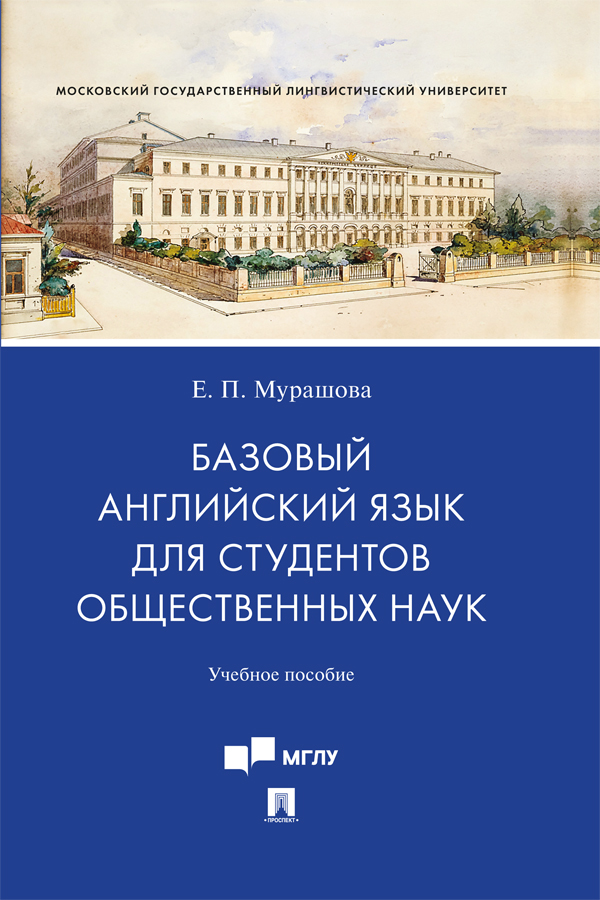 МОСКОВСКИЙ ГОСУДАРСТВЕННЫЙ ЛИНГВИСТИЧЕСКИЙ УНИВЕРСИТЕТ

Е. П. Мурашова

БАЗОВЫЙ АНГЛИЙСКИЙ ЯЗЫК ДЛЯ СТУДЕНТОВ ОБЩЕСТВЕННЫХ НАУК

Учебное пособие

МГЛУ

ПРОСПЕКТ